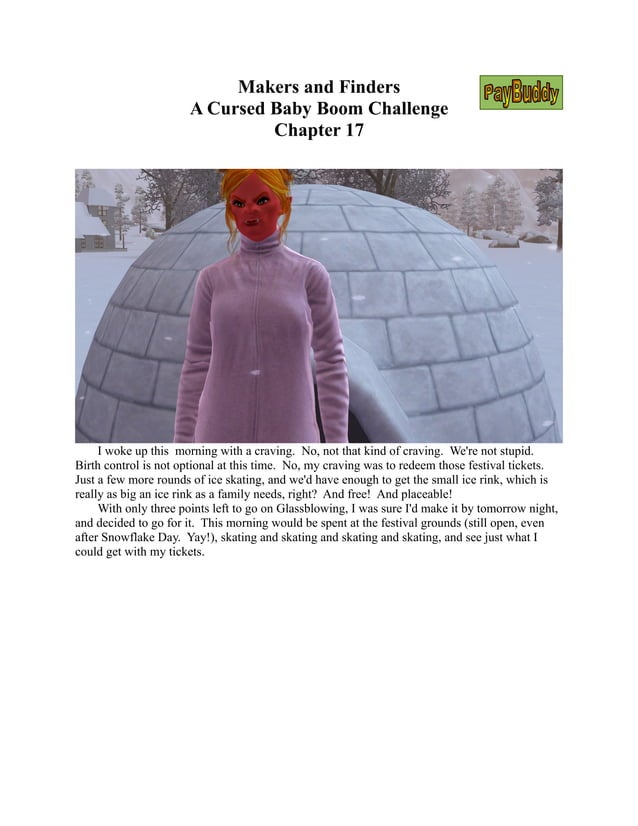 Makers and Finders
A Cursed Baby Boom Challenge
Chapter 17

PayBuddy

I woke up this morning with a craving. No, not that kind of craving. We're not stupid. Birth control is not optional at this time. No, my craving was to redeem those festival tickets. Just a few more rounds of ice skating, and we'd have enough to get the small ice rink, which is really as big an ice rink as a family needs, right? And free! And placeable!

With only three points left to go on Glassblowing, I was sure I'd make it by tomorrow night, and decided to go for it. This morning would be spent at the festival grounds (still open, even after Snowflake Day. Yay!), skating and skating and skating and skating, and see just what I could get with my tickets.